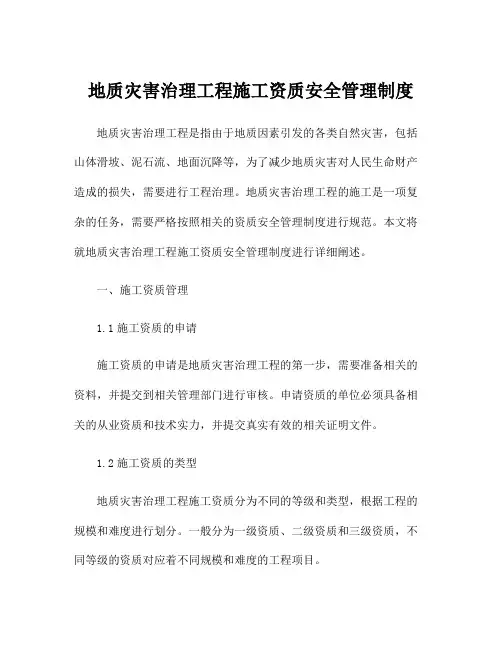 地质灾害治理工程施工资质安全管理制度

地质灾害治理工程是指由于地质因素引发的各类自然灾害，包括山体滑坡、泥石流、地面沉降等，为了减少地质灾害对人民生命财产造成的损失，需要进行工程治理。地质灾害治理工程的施工是一项复杂的任务，需要严格按照相关的资质安全管理制度进行规范。本文将就地质灾害治理工程施工资质安全管理制度进行详细阐述。

一、施工资质管理

1.1 施工资质的申请

施工资质的申请是地质灾害治理工程的第一步，需要准备相关的资料，并提交到相关管理部门进行审核。申请资质的单位必须具备相关的从业资质和技术实力，并提交真实有效的相关证明文件。

1.2 施工资质的类型

地质灾害治理工程施工资质分为不同的等级和类型，根据工程的规模和难度进行划分。一般分为一级资质、二级资质和三级资质，不同等级的资质对应着不同规模和难度的工程项目。